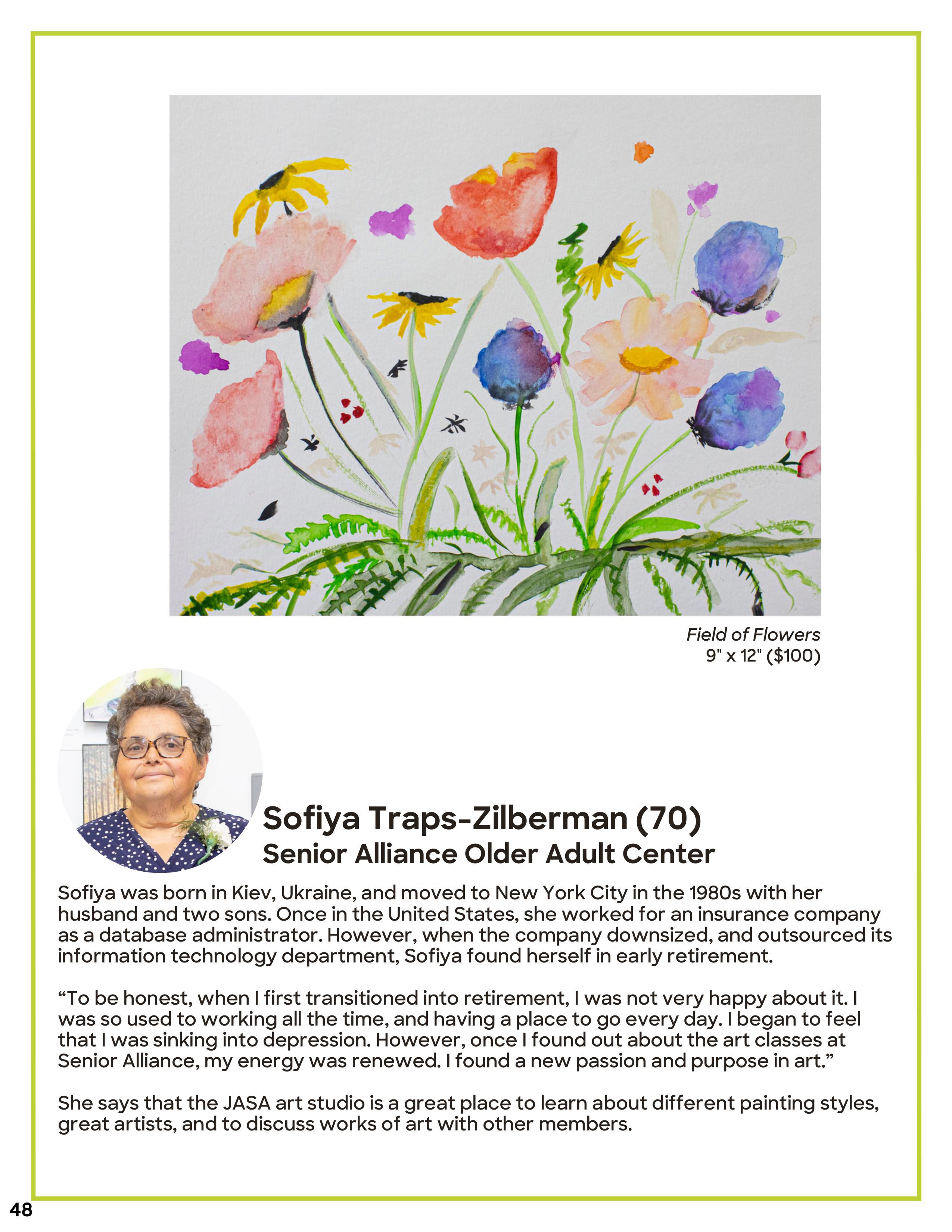 Field of Flowers
9" x 12" ($100)

Sofiya Traps-Zilberman (70)
Senior Alliance Older Adult Center

Sofiya was born in Kiev, Ukraine, and moved to New York City in the 1980s with her husband and two sons. Once in the United States, she worked for an insurance company as a database administrator. However, when the company downsized, and outsourced its information technology department, Sofiya found herself in early retirement.

"To be honest, when I first transitioned into retirement, I was not very happy about it. I was so used to working all the time, and having a place to go every day. I began to feel that I was sinking into depression. However, once I found out about the art classes at Senior Alliance, my energy was renewed. I found a new passion and purpose in art."

She says that the JASA art studio is a great place to learn about different painting styles, great artists, and to discuss works of art with other members.

48